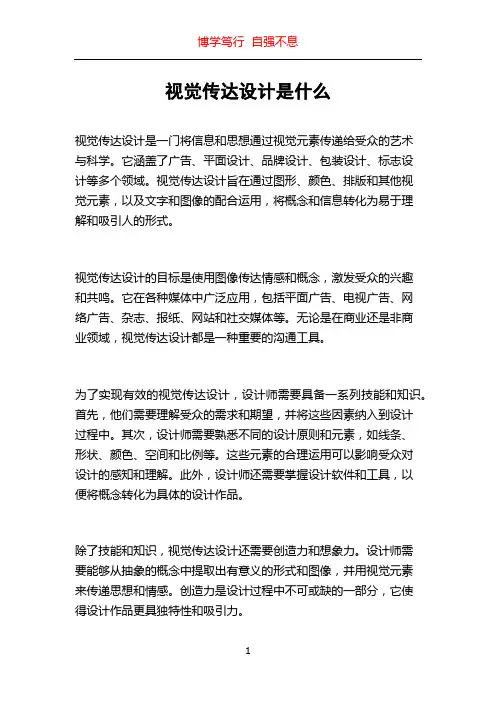 博学笃行 自强不息

视觉传达设计是什么

视觉传达设计是一门将信息和思想通过视觉元素传递给受众的艺术与科学。它涵盖了广告、平面设计、品牌设计、包装设计、标志设计等多个领域。视觉传达设计旨在通过图形、颜色、排版和其他视觉元素，以及文字和图像的配合运用，将概念和信息转化为易于理解和吸引人的形式。

视觉传达设计的目标是使用图像传达情感和概念，激发受众的兴趣和共鸣。它在各种媒体中广泛应用，包括平面广告、电视广告、网络广告、杂志、报纸、网站和社交媒体等。无论是在商业还是非商业领域，视觉传达设计都是一种重要的沟通工具。

为了实现有效的视觉传达设计，设计师需要具备一系列技能和知识。首先，他们需要理解受众的需求和期望，并将这些因素纳入到设计过程中。其次，设计师需要熟悉不同的设计原则和元素，如线条、形状、颜色、空间和比例等。这些元素的合理运用可以影响受众对设计的感知和理解。此外，设计师还需要掌握设计软件和工具，以便将概念转化为具体的设计作品。

除了技能和知识，视觉传达设计还需要创造力和想象力。设计师需要能够从抽象的概念中提取出有意义的形式和图像，并用视觉元素来传递思想和情感。创造力是设计过程中不可或缺的一部分，它使得设计作品更具独特性和吸引力。

1